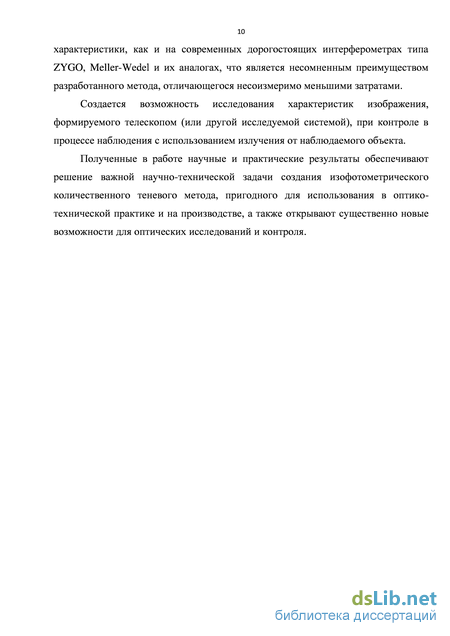 10

характеристики, как и на современных дорогостоящих интерферометрах типа ZYGO, Meller-Wedel и их аналогах, что является несомненным преимуществом разработанного метода, отличающегося несоизмеримо меньшими затратами.

Создается возможность исследования характеристик изображения, формируемого телескопом (или другой исследуемой системой), при контроле в процессе наблюдения с использованием излучения от наблюдаемого объекта.

Полученные в работе научные и практические результаты обеспечивают решение важной научно-технической задачи создания изофотометрического количественного теневого метода, пригодного для использования в оптико-технической практике и на производстве, а также открывают существенно новые возможности для оптических исследований и контроля.

dsLib.net
библиотека диссертаций